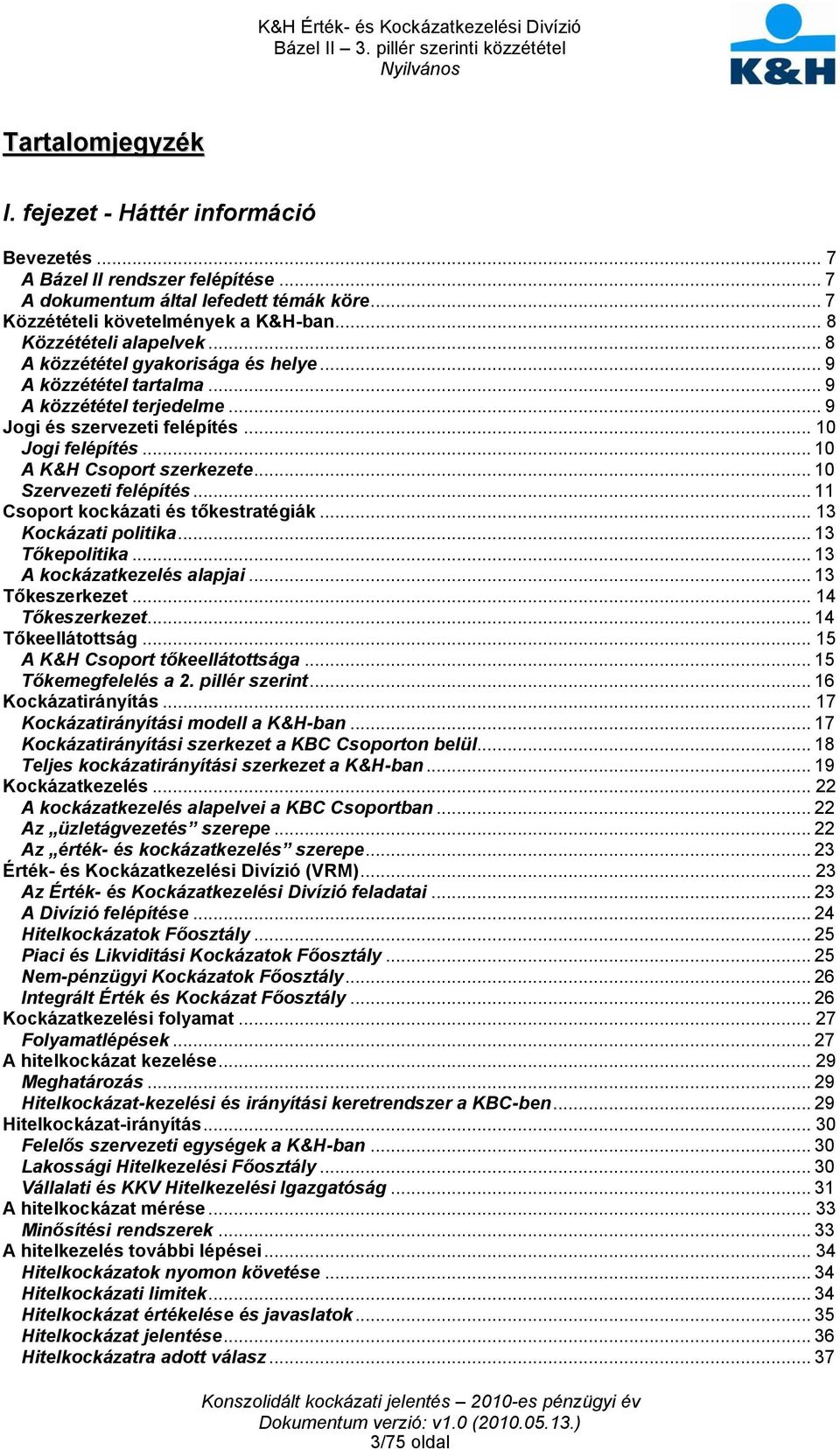 K&H Érték- és Kockázatkezelési Divízió
Bázel II – 3. pillér szerinti közzététel
Nyilvános

K&H

Tartalomjegyzék

I. fejezet - Háttér információ

Bevezetés ... 7
A Bázel II rendszer felépítése ... 7
A dokumentum által lefedett témák köre ... 7
Közzétételi követelmények a K&H-ban ... 8
Közzétételi alapelvek ... 8
A közzététel gyakorisága és helye ... 9
A közzététel tartalma ... 9
A közzététel terjedelme ... 9
Jogi és szervezeti felépítés ... 10
Jogi felépítés ... 10
A K&H Csoport szerkezete ... 10
Szervezeti felépítés ... 11
Csoport kockázati és tőkestratégiák ... 13
Kockázati politika ... 13
Tőkepolitika ... 13
A kockázatkezelés alapjai ... 13
Tőkeszerkezet ... 14
Tőkeszerkezet ... 14
Tőkeellátottság ... 15
A K&H Csoport tőkeellátottsága ... 15
Tőkemegfelelés a 2. pillér szerint ... 16
Kockázatirányítás ... 17
Kockázatirányítási modell a K&H-ban ... 17
Kockázatirányítási szerkezet a KBC Csoporton belül ... 18
Teljes kockázatirányítási szerkezet a K&H-ban ... 19
Kockázatkezelés ... 22
A kockázatkezelés alapelvei a KBC Csoportban ... 22
Az „üzletágvezetés” szerepe ... 22
Az „érték- és kockázatkezelés” szerepe ... 23
Érték- és Kockázatkezelési Divízió (VRM) ... 23
Az Érték- és Kockázatkezelési Divízió feladatai ... 23
A Divízió felépítése ... 24
Hitelkockázatok Főosztály ... 25
Piaci és Likviditási Kockázatok Főosztály ... 25
Nem-pénzügyi Kockázatok Főosztály ... 26
Integrált Érték és Kockázat Főosztály ... 26
Kockázatkezelési folyamat ... 27
Folyamatlépések ... 27
A hitelkockázat kezelése ... 29
Meghatározás ... 29
Hitelkockázat-kezelési és irányítási keretrendszer a KBC-ben ... 29
Hitelkockázat-irányítás ... 30
Felelős szervezeti egységek a K&H-ban ... 30
Lakossági Hitelkezelési Főosztály ... 30
Vállalati és KKV Hitelkezelési Igazgatóság ... 31
A hitelkockázat mérése ... 33
Minősítési rendszerek ... 33
A hitelkezelés további lépései ... 34
Hitelkockázatok nyomon követése ... 34
Hitelkockázati limitek ... 34
Hitelkockázat értékelése és javaslatok ... 35
Hitelkockázat jelentése ... 36
Hitelkockázatra adott válasz ... 37

Konszolidált kockázati jelentés – 2010-es pénzügyi év
Dokumentum verzió: v1.0 (2010.05.13.)
3/75 oldal